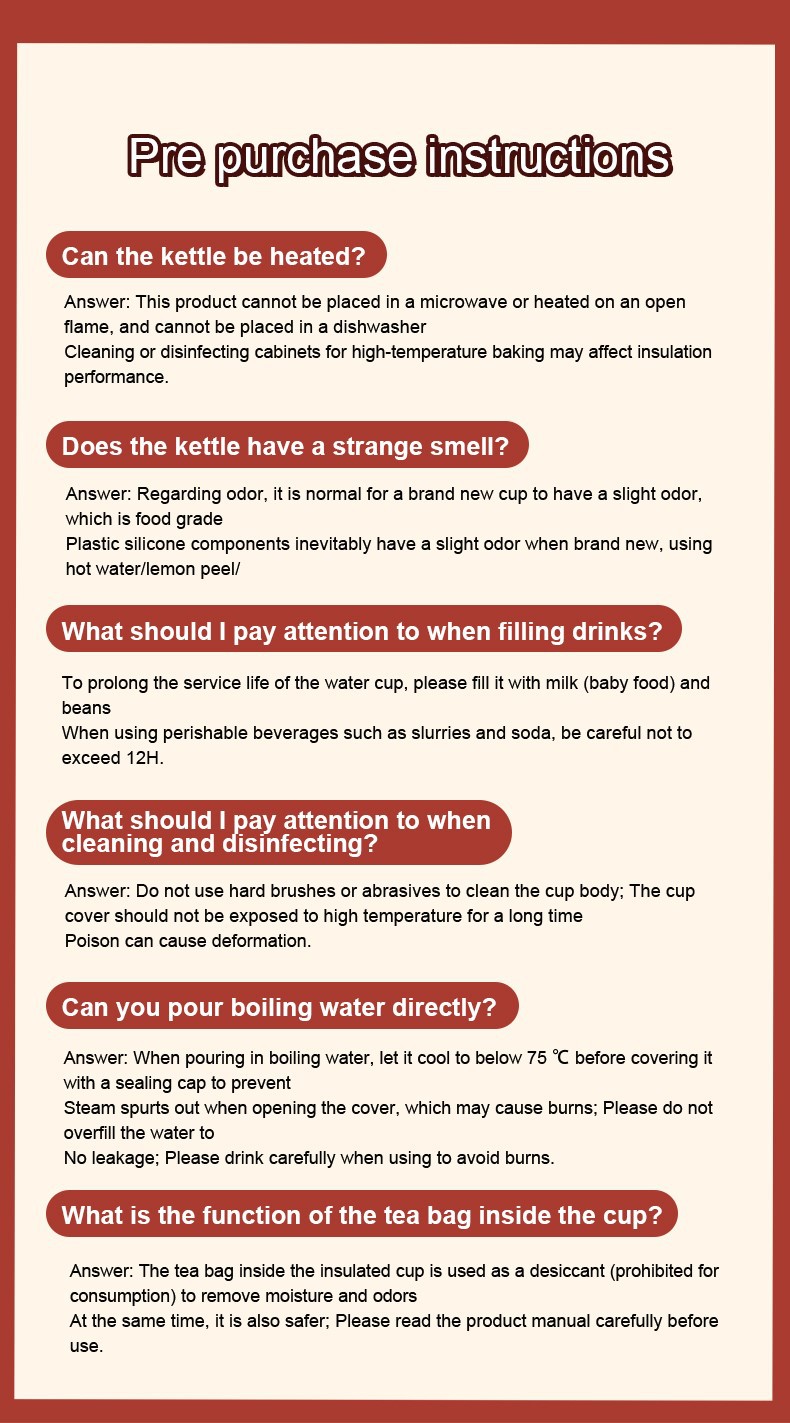 Pre purchase instructions

Can the kettle be heated?

Answer: This product cannot be placed in a microwave or heated on an open flame, and cannot be placed in a dishwasher
Cleaning or disinfecting cabinets for high-temperature baking may affect insulation performance.

Does the kettle have a strange smell?

Answer: Regarding odor, it is normal for a brand new cup to have a slight odor, which is food grade
Plastic silicone components inevitably have a slight odor when brand new, using hot water/lemon peel/

What should I pay attention to when filling drinks?

To prolong the service life of the water cup, please fill it with milk (baby food) and beans
When using perishable beverages such as slurries and soda, be careful not to exceed 12H.

What should I pay attention to when cleaning and disinfecting?

Answer: Do not use hard brushes or abrasives to clean the cup body; The cup cover should not be exposed to high temperature for a long time
Poison can cause deformation.

Can you pour boiling water directly?

Answer: When pouring in boiling water, let it cool to below 75 ℃ before covering it with a sealing cap to prevent
Steam spurts out when opening the cover, which may cause burns; Please do not overfill the water to
No leakage; Please drink carefully when using to avoid burns.

What is the function of the tea bag inside the cup?

Answer: The tea bag inside the insulated cup is used as a desiccant (prohibited for consumption) to remove moisture and odors
At the same time, it is also safer; Please read the product manual carefully before use.